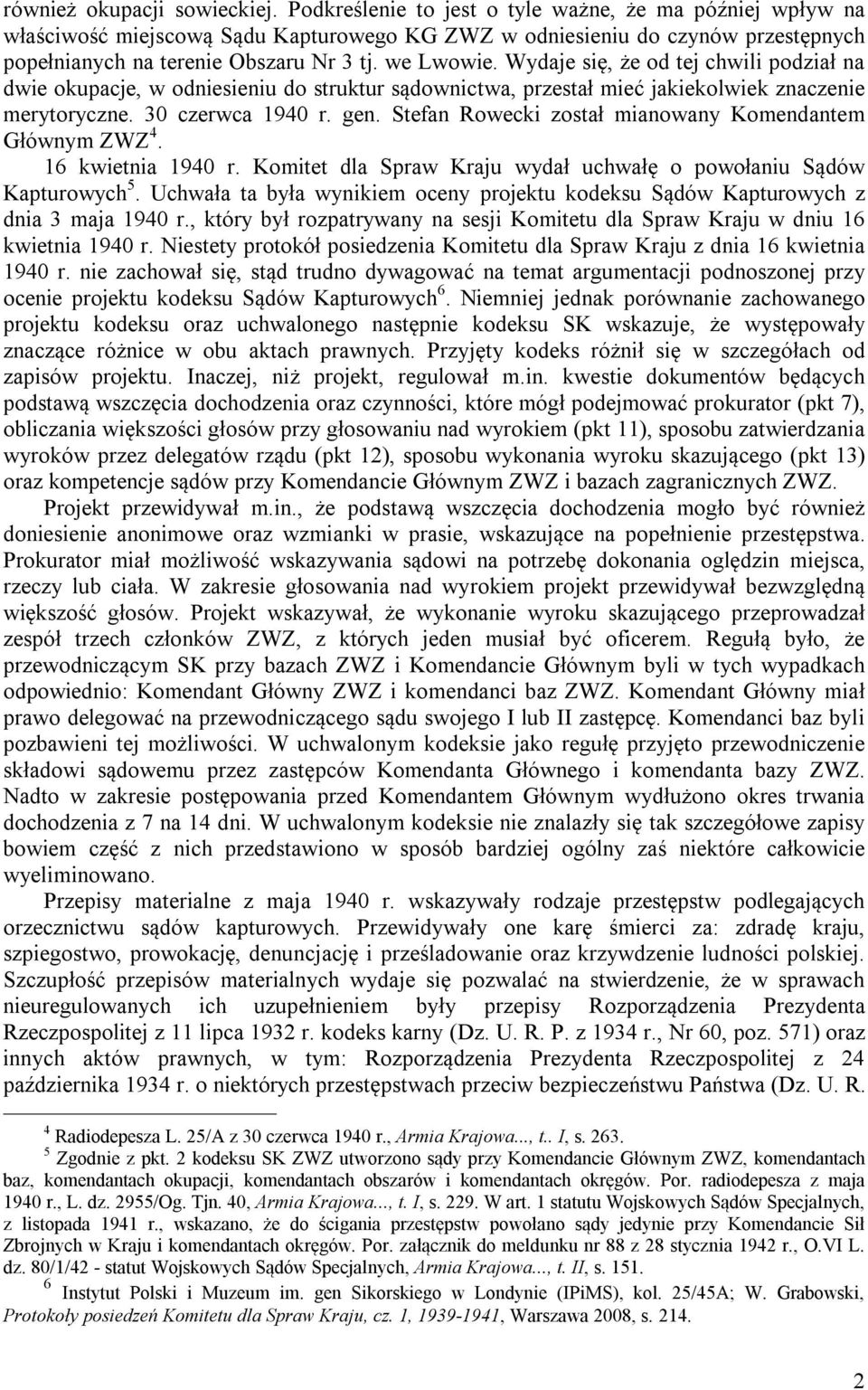 również okupacji sowieckiej. Podkreślenie to jest o tyle ważne, że ma później wpływ na właściwość miejscową Sądu Kapturowego KG ZWZ w odniesieniu do czynów przestępnych popełnianych na terenie Obszaru Nr 3 tj. we Lwowie. Wydaje się, że od tej chwili podział na dwie okupacje, w odniesieniu do struktur sądownictwa, przestał mieć jakiekolwiek znaczenie merytoryczne. 30 czerwca 1940 r. gen. Stefan Rowecki został mianowany Komendantem Głównym ZWZ$^4$.

16 kwietnia 1940 r. Komitet dla Spraw Kraju wydał uchwałę o powołaniu Sądów Kapturowych$^5$. Uchwała ta była wynikiem oceny projektu kodeksu Sądów Kapturowych z dnia 3 maja 1940 r., który był rozpatrywany na sesji Komitetu dla Spraw Kraju w dniu 16 kwietnia 1940 r. Niestety protokół posiedzenia Komitetu dla Spraw Kraju z dnia 16 kwietnia 1940 r. nie zachował się, stąd trudno dywagować na temat argumentacji podnoszonej przy ocenie projektu kodeksu Sądów Kapturowych$^6$. Niemniej jednak porównanie zachowanego projektu kodeksu oraz uchwalonego następnie kodeksu SK wskazuje, że występowały znaczące różnice w obu aktach prawnych. Przyjęty kodeks różnił się w szczegółach od zapisów projektu. Inaczej, niż projekt, regulował m.in. kwestie dokumentów będących podstawą wszczęcia dochodzenia oraz czynności, które mógł podejmować prokurator (pkt 7), obliczania większości głosów przy głosowaniu nad wyrokiem (pkt 11), sposobu zatwierdzania wyroków przez delegatów rządu (pkt 12), sposobu wykonania wyroku skazującego (pkt 13) oraz kompetencje sądów przy Komendancie Głównym ZWZ i bazach zagranicznych ZWZ.

Projekt przewidywał m.in., że podstawą wszczęcia dochodzenia mogło być również doniesienie anonimowe oraz wzmianki w prasie, wskazujące na popełnienie przestępstwa. Prokurator miał możliwość wskazywania sądowi na potrzebę dokonania oględzin miejsca, rzeczy lub ciała. W zakresie głosowania nad wyrokiem projekt przewidywał bezwzględną większość głosów. Projekt wskazywał, że wykonanie wyroku skazującego przeprowadzał zespół trzech członków ZWZ, z których jeden musiał być oficerem. Regułą było, że przewodniczącym SK przy bazach ZWZ i Komendancie Głównym byli w tych wypadkach odpowiednio: Komendant Główny ZWZ i komendanci baz ZWZ. Komendant Główny miał prawo delegować na przewodniczącego sądu swojego I lub II zastępcę. Komendanci baz byli pozbawieni tej możliwości. W uchwalonym kodeksie jako regułę przyjęto przewodniczenie składowi sądowemu przez zastępców Komendanta Głównego i komendanta bazy ZWZ. Nadto w zakresie postępowania przed Komendantem Głównym wydłużono okres trwania dochodzenia z 7 na 14 dni. W uchwalonym kodeksie nie znalazły się tak szczegółowe zapisy bowiem część z nich przedstawiono w sposób bardziej ogólny zaś niektóre całkowicie wyeliminowano.

Przepisy materialne z maja 1940 r. wskazywały rodzaje przestępstw podlegających orzecznictwu sądów kapturowych. Przewidywały one karę śmierci za: zdradę kraju, szpiegostwo, prowokację, denuncjację i prześladowanie oraz krzywdzenie ludności polskiej. Szczupłość przepisów materialnych wydaje się pozwalać na stwierdzenie, że w sprawach nieuregulowanych ich uzupełnieniem były przepisy Rozporządzenia Prezydenta Rzeczpospolitej z 11 lipca 1932 r. kodeks karny (Dz. U. R. P. z 1934 r., Nr 60, poz. 571) oraz innych aktów prawnych, w tym: Rozporządzenia Prezydenta Rzeczpospolitej z 24 października 1934 r. o niektórych przestępstwach przeciw bezpieczeństwu Państwa (Dz. U. R.

$^4$ Radiodepesza L. 25/A z 30 czerwca 1940 r., Armia Krajowa..., t.. I, s. 263.
$^5$ Zgodnie z pkt. 2 kodeksu SK ZWZ utworzono sądy przy Komendancie Głównym ZWZ, komendantach baz, komendantach okupacji, komendantach obszarów i komendantach okręgów. Por. radiodepesza z maja 1940 r., L. dz. 2955/Og. Tjn. 40, Armia Krajowa..., t. I, s. 229. W art. 1 statutu Wojskowych Sądów Specjalnych, z listopada 1941 r., wskazano, że do ścigania przestępstw powołano sądy jedynie przy Komendancie Sił Zbrojnych w Kraju i komendantach okręgów. Por. załącznik do meldunku nr 88 z 28 stycznia 1942 r., O.VI L. dz. 80/1/42 - statut Wojskowych Sądów Specjalnych, Armia Krajowa..., t. II, s. 151.
$^6$ Instytut Polski i Muzeum im. gen Sikorskiego w Londynie (IPiMS), kol. 25/45A; W. Grabowski, Protokoły posiedzeń Komitetu dla Spraw Kraju, cz. 1, 1939-1941, Warszawa 2008, s. 214.

2